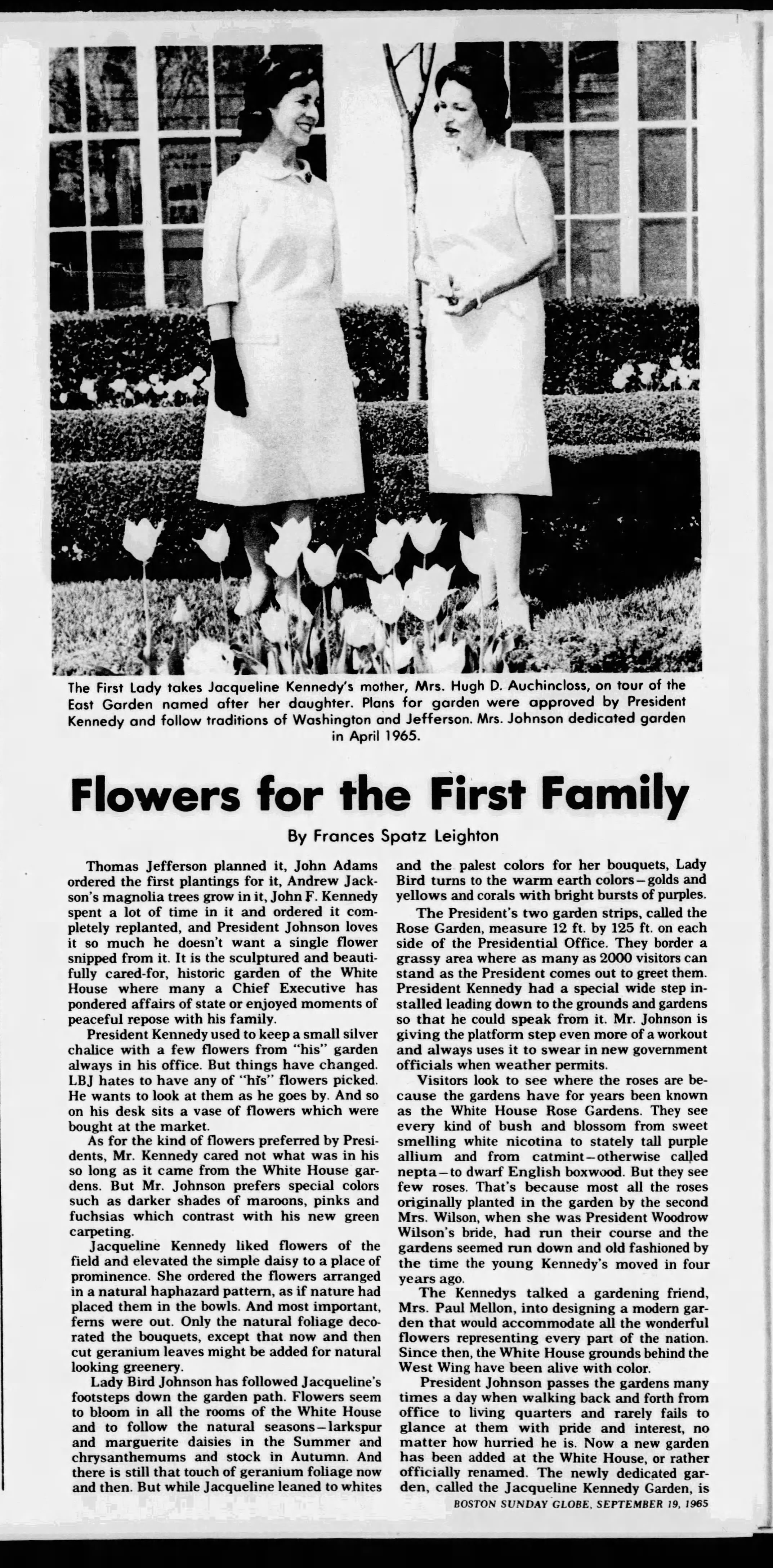 The First Lady takes Jacqueline Kennedy's mother, Mrs. Hugh D. Auchincloss, on tour of the East Garden named after her daughter. Plans for garden were approved by President Kennedy and follow traditions of Washington and Jefferson. Mrs. Johnson dedicated garden in April 1965.

Flowers for the First Family

By Frances Spatz Leighton

Thomas Jefferson planned it, John Adams ordered the first plantings for it, Andrew Jackson's magnolia trees grow in it, John F. Kennedy spent a lot of time in it and ordered it completely replanted, and President Johnson loves it so much he doesn't want a single flower snipped from it. It is the sculptured and beautifully cared-for, historic garden of the White House where many a Chief Executive has pondered affairs of state or enjoyed moments of peaceful repose with his family.

President Kennedy used to keep a small silver chalice with a few flowers from "his" garden always in his office. But things have changed. LBJ hates to have any of "his" flowers picked. He wants to look at them as he goes by. And so on his desk sits a vase of flowers which were bought at the market.

As for the kind of flowers preferred by Presidents, Mr. Kennedy cared not what was in his so long as it came from the White House gardens. But Mr. Johnson prefers special colors such as darker shades of maroons, pinks and fuchsias which contrast with his new green carpeting.

Jacqueline Kennedy liked flowers of the field and elevated the simple daisy to a place of prominence. She ordered the flowers arranged in a natural haphazard pattern, as if nature had placed them in the bowls. And most important, ferns were out. Only the natural foliage decorated the bouquets, except that now and then cut geranium leaves might be added for natural looking greenery.

Lady Bird Johnson has followed Jacqueline's footsteps down the garden path. Flowers seem to bloom in all the rooms of the White House and to follow the natural seasons—larkspur and marguerite daisies in the Summer and chrysanthemums and stock in Autumn. And there is still that touch of geranium foliage now and then. But while Jacqueline leaned to whites and the palest colors for her bouquets, Lady Bird turns to the warm earth colors—golds and yellows and corals with bright bursts of purples.

The President's two garden strips, called the Rose Garden, measure 12 ft. by 125 ft. on each side of the Presidential Office. They border a grassy area where as many as 2000 visitors can stand as the President comes out to greet them. President Kennedy had a special wide step installed leading down to the grounds and gardens so that he could speak from it. Mr. Johnson is giving the platform step even more of a workout and always uses it to swear in new government officials when weather permits.

Visitors look to see where the roses are because the gardens have for years been known as the White House Rose Gardens. They see every kind of bush and blossom from sweet smelling white nicotina to stately tall purple allium and from catmint—otherwise called nepta—to dwarf English boxwood. But they see few roses. That's because most all the roses originally planted in the garden by the second Mrs. Wilson, when she was President Woodrow Wilson's bride, had run their course and the gardens seemed run down and old fashioned by the time the young Kennedy's moved in four years ago.

The Kennedys talked a gardening friend, Mrs. Paul Mellon, into designing a modern garden that would accommodate all the wonderful flowers representing every part of the nation. Since then, the White House grounds behind the West Wing have been alive with color.

President Johnson passes the gardens many times a day when walking back and forth from office to living quarters and rarely fails to glance at them with pride and interest, no matter how hurried he is. Now a new garden has been added at the White House, or rather officially renamed. The newly dedicated garden, called the Jacqueline Kennedy Garden, is

BOSTON SUNDAY GLOBE, SEPTEMBER 19, 1965